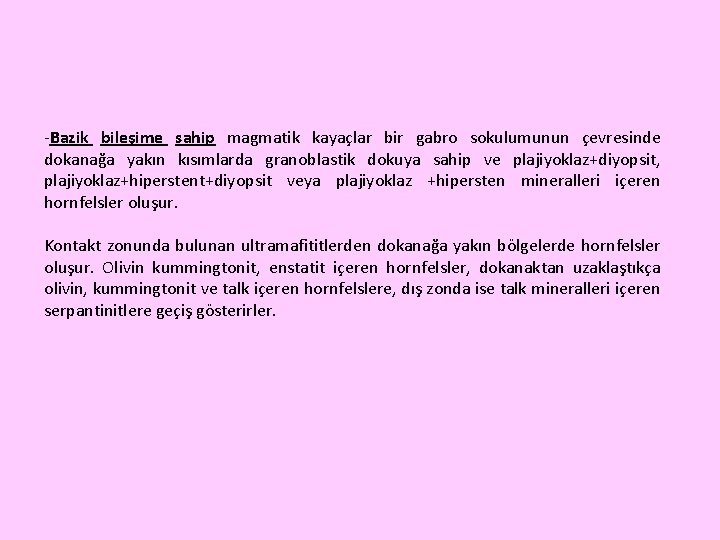 -Bazik bileşime sahip magmatik kayaçlar bir gabro sokulumunun çevresinde dokanağa yakın kısımlarda granoblastik dokuya sahip ve plajiyoklaz+diyopsit, plajiyoklaz+hiperstent+diyopsit veya plajiyoklaz +hipersten mineralleri içeren hornfelsler oluşur.

Kontakt zonunda bulunan ultramafititlerden dokanağa yakın bölgelerde hornfelsler oluşur. Olivin kummingtonit, enstatit içeren hornfelsler, dokanaktan uzaklaştıkça olivin, kummingtonit ve talk içeren hornfelslere, dış zonda ise talk mineralleri içeren serpantinitlere geçiş gösterirler.